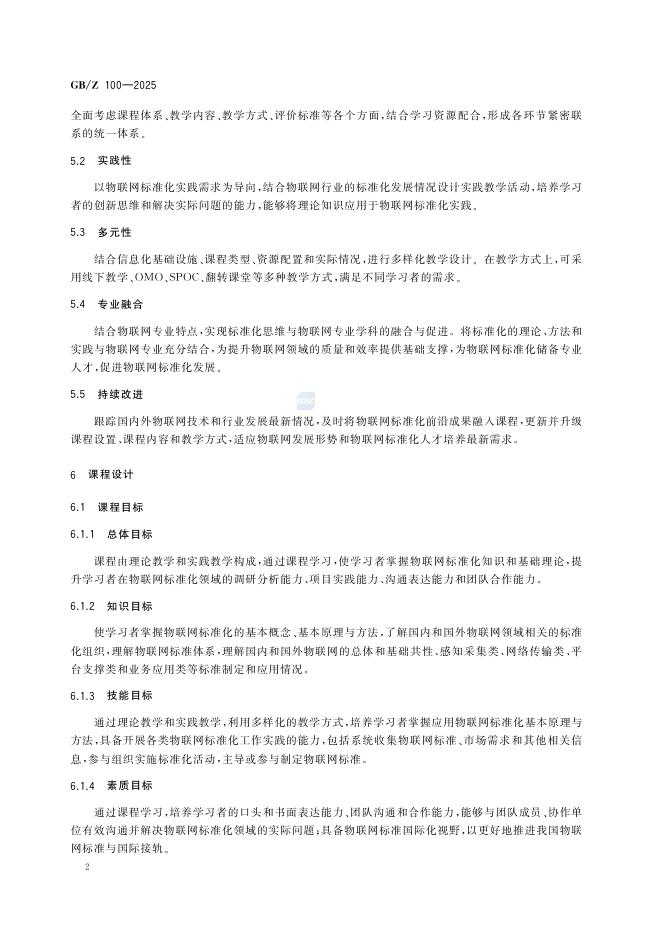 GB/Z 100—2025

全面考虑课程体系、教学内容、教学方式、评价标准等各个方面，结合学习资源配合，形成各环节紧密联系的统一体系。

5.2 实践性

以物联网标准化实践需求为导向，结合物联网行业的标准化发展情况设计实践教学活动，培养学习者的创新思维和解决实际问题的能力，能够将理论知识应用于物联网标准化实践。

5.3 多元性

结合信息化基础设施、课程类型、资源配置和实际情况，进行多样化教学设计。在教学方式上，可采用线下教学、OMO、SPOC、翻转课堂等多种教学方式，满足不同学习者的需求。

5.4 专业融合

结合物联网专业特点，实现标准化思维与物联网专业学科的融合与促进。将标准化的理论、方法和实践与物联网专业充分结合，为提升物联网领域的质量和效率提供基础支撑，为物联网标准化储备专业人才，促进物联网标准化发展。

5.5 持续改进

跟踪国内外物联网技术和行业发展最新情况，及时将物联网标准化前沿成果融入课程，更新并升级课程设置、课程内容和教学方式，适应物联网发展形势和物联网标准化人才培养最新需求。

6 课程设计

6.1 课程目标

6.1.1 总体目标

课程由理论教学和实践教学构成，通过课程学习，使学习者掌握物联网标准化知识和基础理论，提升学习者在物联网标准化领域的调研分析能力、项目实践能力、沟通表达能力和团队合作能力。

6.1.2 知识目标

使学习者掌握物联网标准化的基本概念、基本原理与方法，了解国内和国外物联网领域相关的标准化组织，理解物联网标准体系，理解国内和国外物联网的总体和基础共性、感知采集类、网络传输类、平台支撑类和业务应用类等标准制定和应用情况。

6.1.3 技能目标

通过理论教学和实践教学，利用多样化的教学方式，培养学习者掌握应用物联网标准化基本原理与方法，具备开展各类物联网标准化工作实践的能力，包括系统收集物联网标准、市场需求和其他相关信息，参与组织实施标准化活动，主导或参与制定物联网标准。

6.1.4 素质目标

通过课程学习，培养学习者的口头和书面表达能力、团队沟通和合作能力，能够与团队成员、协作单位有效沟通并解决物联网标准化领域的实际问题；具备物联网标准国际化视野，以更好地推进我国物联网标准与国际接轨。

2